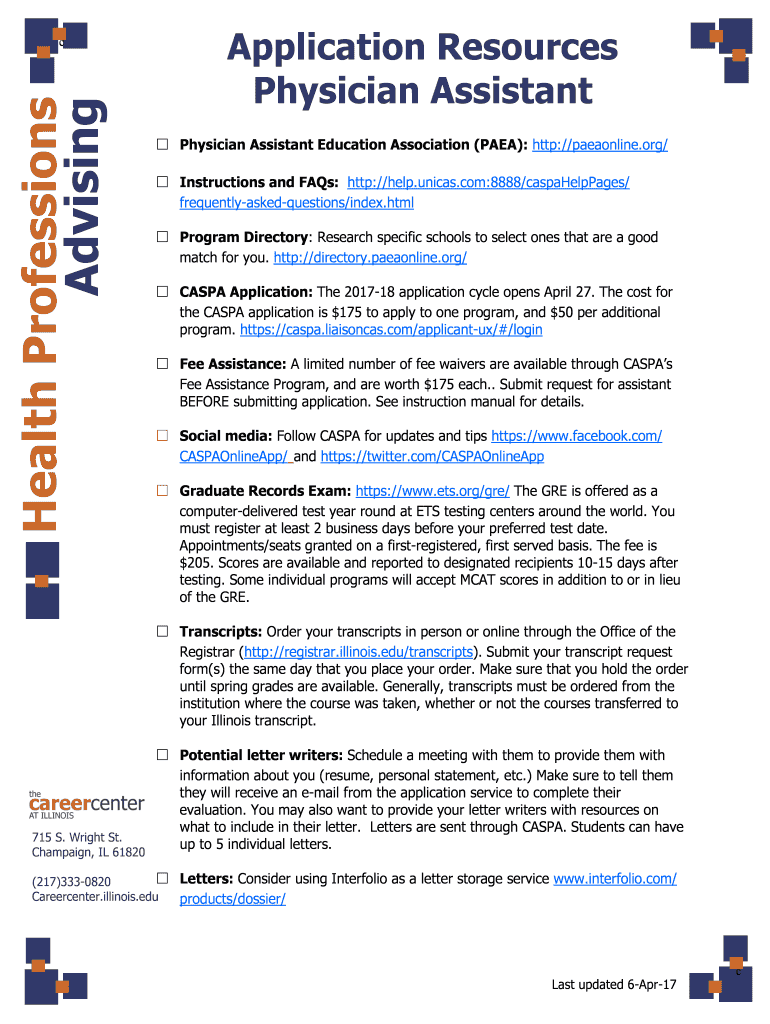 Health Professions
Advising

Application Resources
Physician Assistant

☐ **Physician Assistant Education Association (PAEA):** http://paeaonline.org/

☐ **Instructions and FAQs:** http://help.unicas.com:8888/caspaHelpPages/frequently-asked-questions/index.html

☐ **Program Directory**: Research specific schools to select ones that are a good match for you. http://directory.paeaonline.org/

☐ **CASPA Application:** The 2017-18 application cycle opens April 27. The cost for the CASPA application is $175 to apply to one program, and $50 per additional program. https://caspa.liaisoncas.com/applicant-ux/#/login

☐ **Fee Assistance:** A limited number of fee waivers are available through CASPA's Fee Assistance Program, and are worth $175 each.. Submit request for assistant BEFORE submitting application. See instruction manual for details.

☐ **Social media:** Follow CASPA for updates and tips https://www.facebook.com/CASPAOnlineApp/ and https://twitter.com/CASPAOnlineApp

☐ **Graduate Records Exam:** https://www.ets.org/gre/ The GRE is offered as a computer-delivered test year round at ETS testing centers around the world. You must register at least 2 business days before your preferred test date. Appointments/seats granted on a first-registered, first served basis. The fee is $205. Scores are available and reported to designated recipients 10-15 days after testing. Some individual programs will accept MCAT scores in addition to or in lieu of the GRE.

☐ **Transcripts:** Order your transcripts in person or online through the Office of the Registrar (http://registrar.illinois.edu/transcripts). Submit your transcript request form(s) the same day that you place your order. Make sure that you hold the order until spring grades are available. Generally, transcripts must be ordered from the institution where the course was taken, whether or not the courses transferred to your Illinois transcript.

☐ **Potential letter writers:** Schedule a meeting with them to provide them with information about you (resume, personal statement, etc.) Make sure to tell them they will receive an e-mail from the application service to complete their evaluation. You may also want to provide your letter writers with resources on what to include in their letter. Letters are sent through CASPA. Students can have up to 5 individual letters.

☐ **Letters:** Consider using Interfolio as a letter storage service www.interfolio.com/products/dossier/

the
careercenter
AT ILLINOIS

715 S. Wright St.
Champaign, IL 61820

(217)333-0820
Careercenter.illinois.edu

Last updated 6-Apr-17